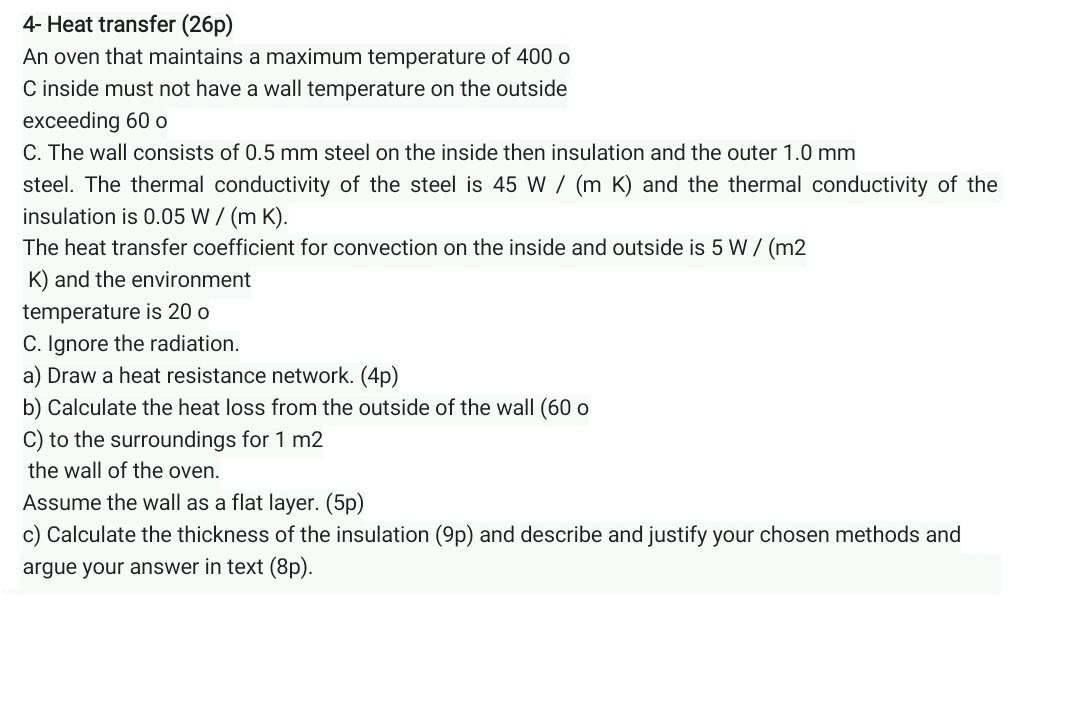 4- Heat transfer (26p)
An oven that maintains a maximum temperature of 400 o C inside must not have a wall temperature on the outside exceeding 60 o C. The wall consists of 0.5 mm steel on the inside then insulation and the outer 1.0 mm steel. The thermal conductivity of the steel is 45 W / (m K) and the thermal conductivity of the insulation is 0.05 W / (m K).
The heat transfer coefficient for convection on the inside and outside is 5 W / (m2 K) and the environment temperature is 20 o C. Ignore the radiation.
a) Draw a heat resistance network. (4p)
b) Calculate the heat loss from the outside of the wall (60 o C) to the surroundings for 1 m2 the wall of the oven.
Assume the wall as a flat layer. (5p)
c) Calculate the thickness of the insulation (9p) and describe and justify your chosen methods and argue your answer in text (8p).